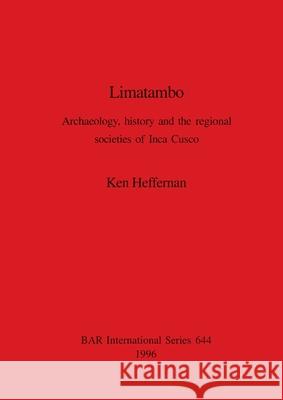 Limatambo

Archaeology, history and the regional societies of Inca Cusco

Ken Heffernan

BAR International Series 644
1996

Kraina Książek